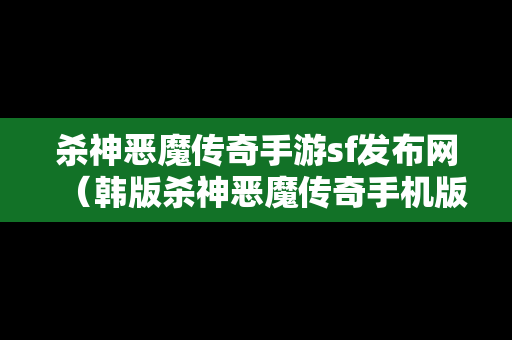 杀神恶魔传奇手游sf发布网（韩版杀神恶魔传奇手机版